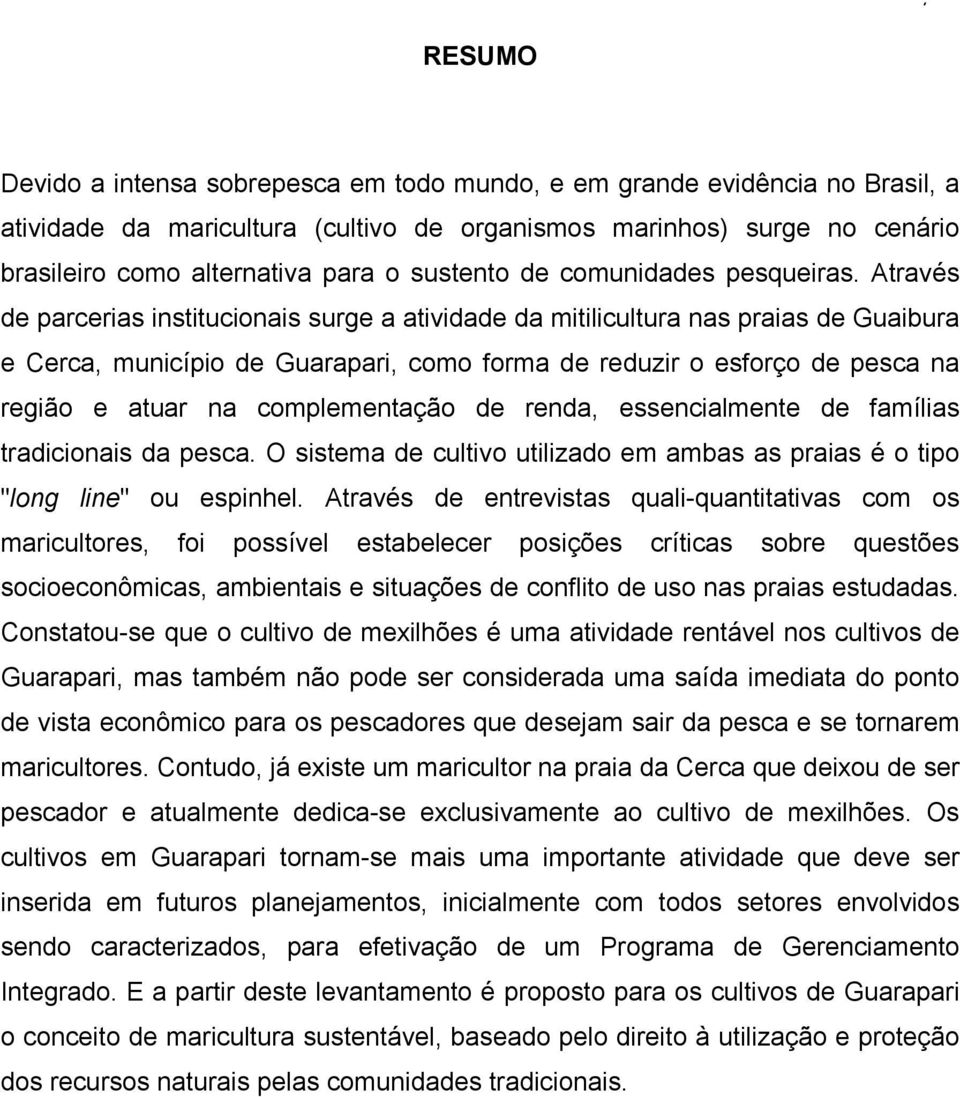 RESUMO

Devido a intensa sobrepesca em todo mundo, e em grande evidência no Brasil, a atividade da maricultura (cultivo de organismos marinhos) surge no cenário brasileiro como alternativa para o sustento de comunidades pesqueiras. Através de parcerias institucionais surge a atividade da mitilicultura nas praias de Guaibura e Cerca, município de Guarapari, como forma de reduzir o esforço de pesca na região e atuar na complementação de renda, essencialmente de famílias tradicionais da pesca. O sistema de cultivo utilizado em ambas as praias é o tipo "long line" ou espinhel. Através de entrevistas quali-quantitativas com os maricultores, foi possível estabelecer posições críticas sobre questões socioeconômicas, ambientais e situações de conflito de uso nas praias estudadas. Constatou-se que o cultivo de mexilhões é uma atividade rentável nos cultivos de Guarapari, mas também não pode ser considerada uma saída imediata do ponto de vista econômico para os pescadores que desejam sair da pesca e se tornarem maricultores. Contudo, já existe um maricultor na praia da Cerca que deixou de ser pescador e atualmente dedica-se exclusivamente ao cultivo de mexilhões. Os cultivos em Guarapari tornam-se mais uma importante atividade que deve ser inserida em futuros planejamentos, inicialmente com todos setores envolvidos sendo caracterizados, para efetivação de um Programa de Gerenciamento Integrado. E a partir deste levantamento é proposto para os cultivos de Guarapari o conceito de maricultura sustentável, baseado pelo direito à utilização e proteção dos recursos naturais pelas comunidades tradicionais.